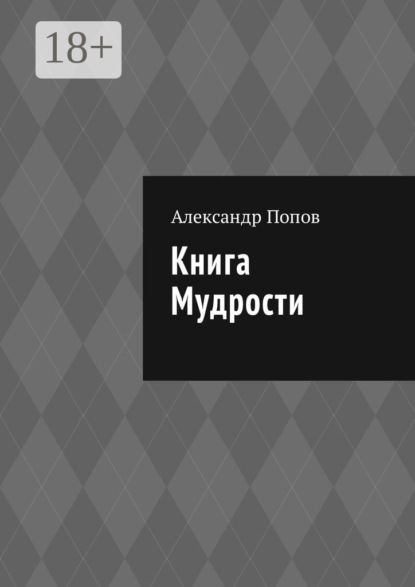 18+

Александр Попов

Книга
Мудрости